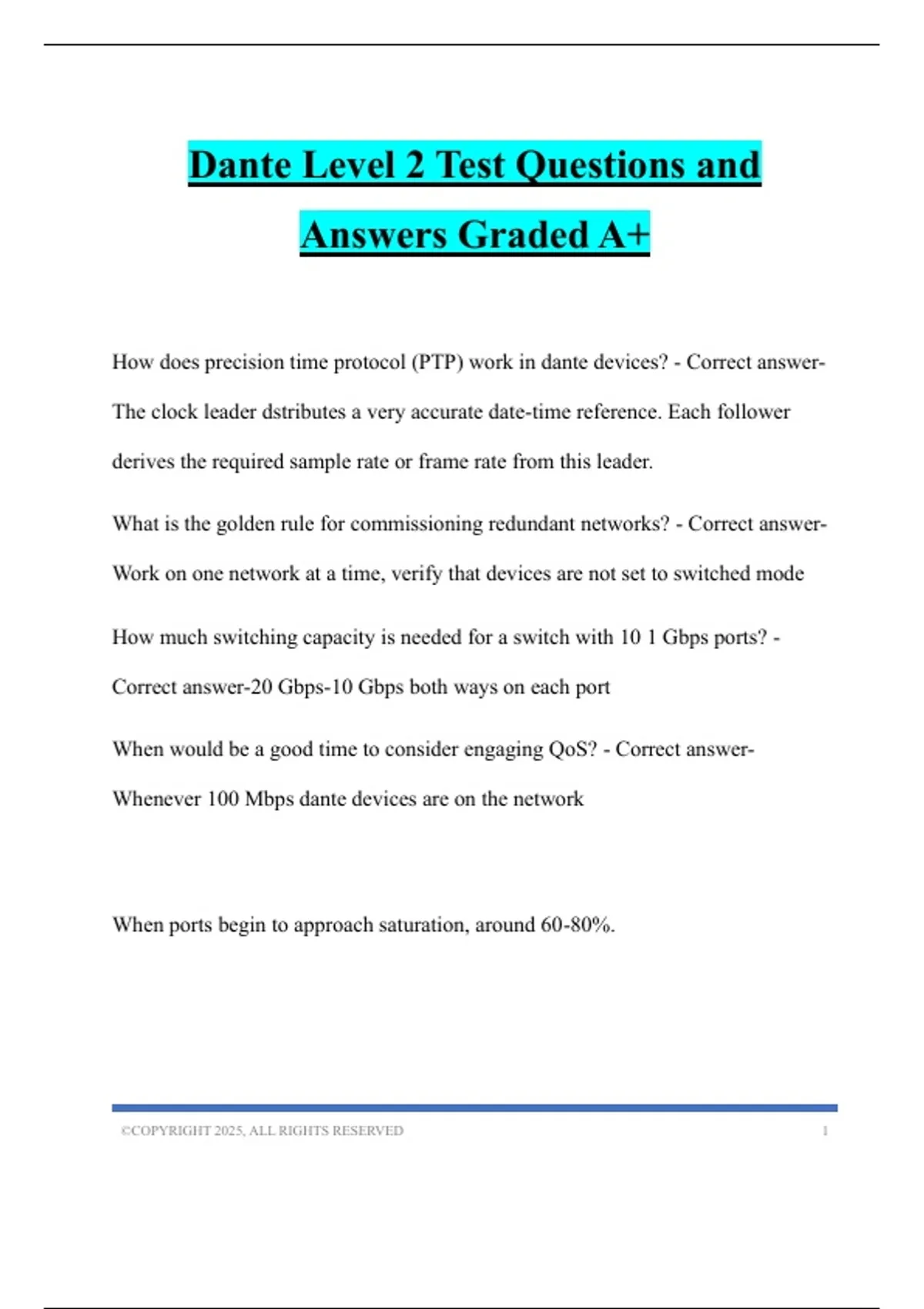 Dante Level 2 Test Questions and Answers Graded A+

How does precision time protocol (PTP) work in dante devices? - Correct answer-The clock leader dstributes a very accurate date-time reference. Each follower derives the required sample rate or frame rate from this leader.

What is the golden rule for commissioning redundant networks? - Correct answer-Work on one network at a time, verify that devices are not set to switched mode

How much switching capacity is needed for a switch with 10 1 Gbps ports? - Correct answer-20 Gbps-10 Gbps both ways on each port

When would be a good time to consider engaging QoS? - Correct answer-Whenever 100 Mbps dante devices are on the network

When ports begin to approach saturation, around 60-80%.

©COPYRIGHT 2025, ALL RIGHTS RESERVED 1